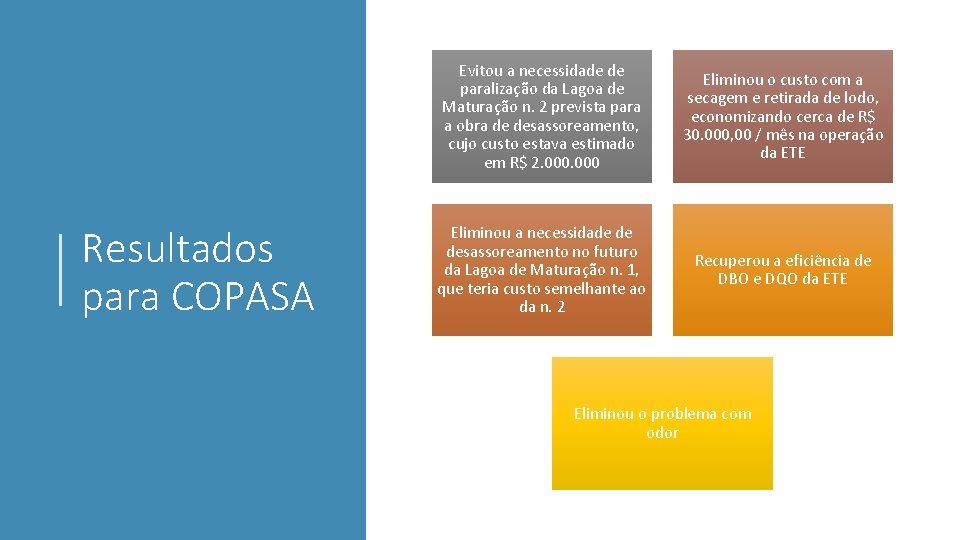 Resultados para COPASA

Evitou a necessidade de paralização da Lagoa de Maturação n. 2 prevista para a obra de desassoreamento, cujo custo estava estimado em R$ 2.000.000

Eliminou o custo com a secagem e retirada de lodo, economizando cerca de R$ 30.000,00 / mês na operação da ETE

Eliminou a necessidade de desassoreamento no futuro da Lagoa de Maturação n. 1, que teria custo semelhante ao da n. 2

Recuperou a eficiência de DBO e DQO da ETE

Eliminou o problema com odor